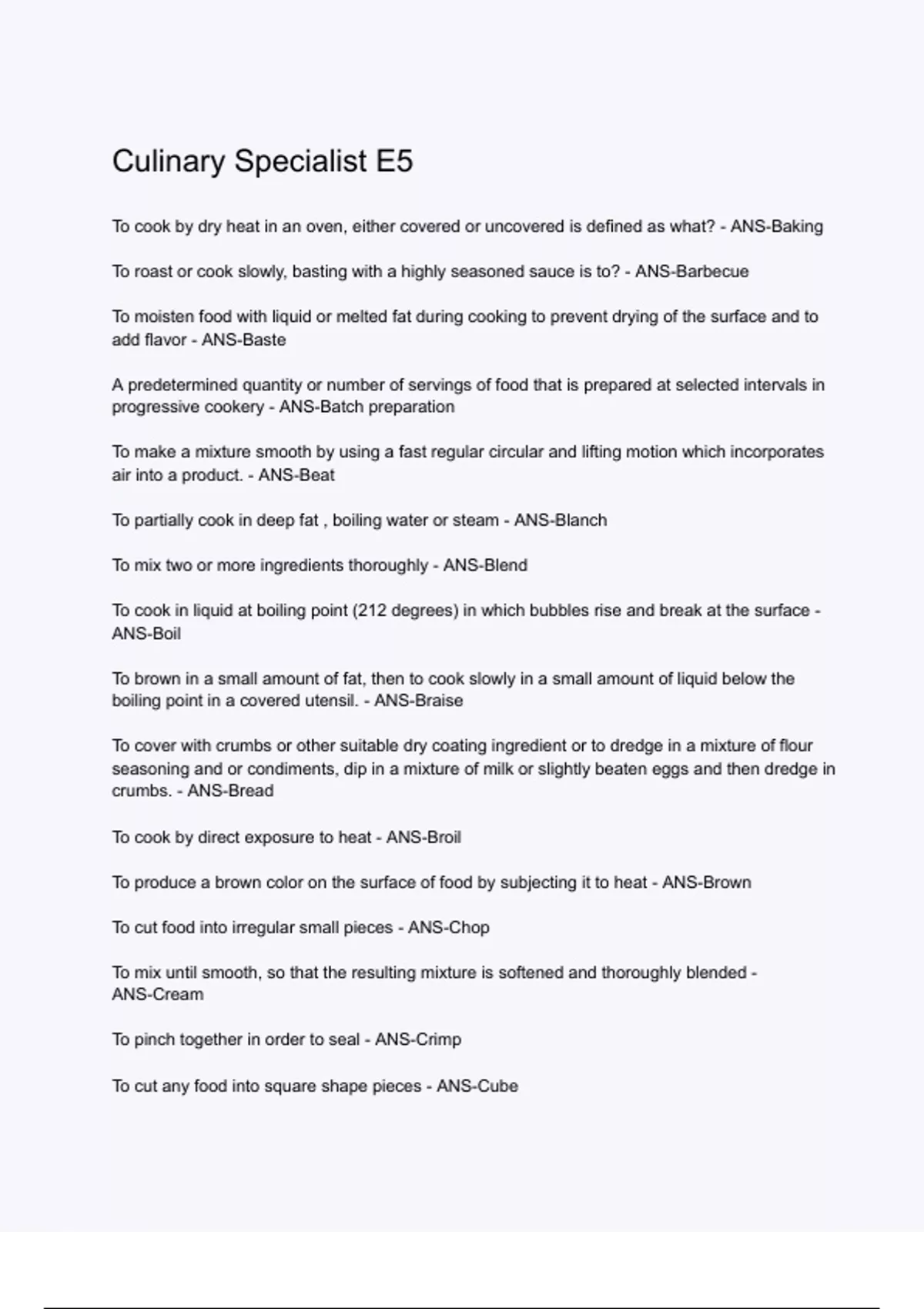 Culinary Specialist E5

To cook by dry heat in an oven, either covered or uncovered is defined as what? - ANS-Baking

To roast or cook slowly, basting with a highly seasoned sauce is to? - ANS-Barbecue

To moisten food with liquid or melted fat during cooking to prevent drying of the surface and to add flavor - ANS-Baste

A predetermined quantity or number of servings of food that is prepared at selected intervals in progressive cookery - ANS-Batch preparation

To make a mixture smooth by using a fast regular circular and lifting motion which incorporates air into a product. - ANS-Beat

To partially cook in deep fat , boiling water or steam - ANS-Blanch

To mix two or more ingredients thoroughly - ANS-Blend

To cook in liquid at boiling point (212 degrees) in which bubbles rise and break at the surface - ANS-Boil

To brown in a small amount of fat, then to cook slowly in a small amount of liquid below the boiling point in a covered utensil. - ANS-Braise

To cover with crumbs or other suitable dry coating ingredient or to dredge in a mixture of flour seasoning and or condiments, dip in a mixture of milk or slightly beaten eggs and then dredge in crumbs. - ANS-Bread

To cook by direct exposure to heat - ANS-Broil

To produce a brown color on the surface of food by subjecting it to heat - ANS-Brown

To cut food into irregular small pieces - ANS-Chop

To mix until smooth, so that the resulting mixture is softened and thoroughly blended - ANS-Cream

To pinch together in order to seal - ANS-Crimp

To cut any food into square shape pieces - ANS-Cube